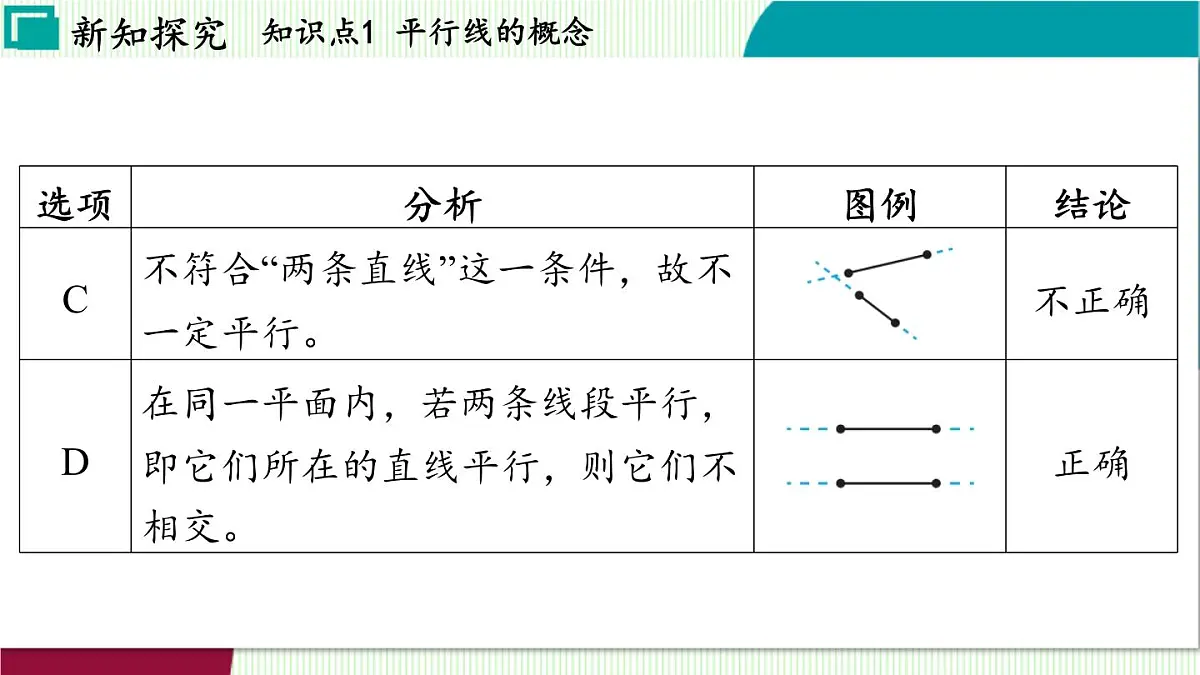 新知探究　知识点1 平行线的概念

| 选项 | 分析 | 图例 | 结论 |
|---|---|---|---|
| C | 不符合“两条直线”这一条件，故不一定平行。 | | 不正确 |
| D | 在同一平面内，若两条线段平行，即它们所在的直线平行，则它们不相交。 | | 正确 |